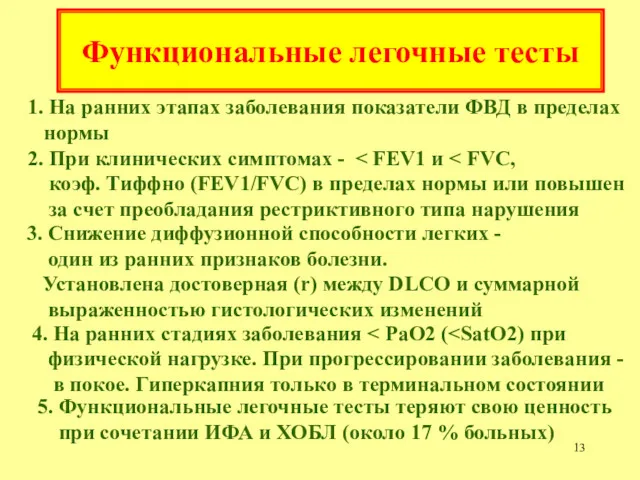 Функциональные легочные тесты

1. На ранних этапах заболевания показатели ФВД в пределах нормы

2. При клинических симптомах - < FEV1 и < FVC, коэф. Тиффно (FEV1/FVC) в пределах нормы или повышен за счет преобладания рестриктивного типа нарушения

3. Снижение диффузионной способности легких - один из ранних признаков болезни. Установлена достоверная (r) между DLCO и суммарной выраженностью гистологических изменений

4. На ранних стадиях заболевания < PaO2 (<SatO2) при физической нагрузке. При прогрессировании заболевания - в покое. Гиперкапния только в терминальном состоянии

5. Функциональные легочные тесты теряют свою ценность при сочетании ИФА и ХОБЛ (около 17 % больных)

13